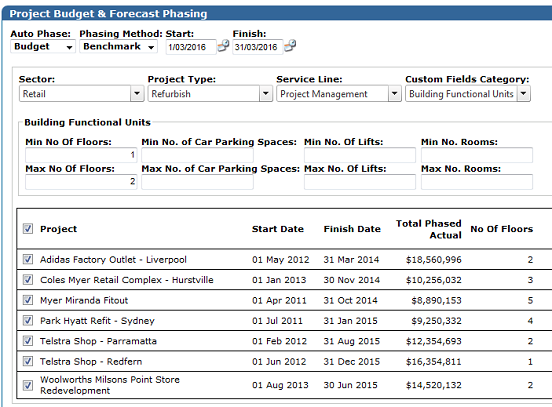 Project Budget & Forecast Phasing

Auto Phase: Budget
Phasing Method: Benchmark
Start: 1/03/2016
Finish: 31/03/2016

Sector: Retail
Project Type: Refurbish
Service Line: Project Management
Custom Fields Category: Building Functional Units

Building Functional Units

Min No Of Floors: 1
Min No. of Car Parking Spaces:
Min No. Of Lifts:
Min No. Rooms:
Max No Of Floors: 2
Max No. of Car Parking Spaces:
Max No. Of Lifts:
Max No. Rooms:

| Project | Start Date | Finish Date | Total Phased Actual | No Of Floors |
|---|---|---|---|---|
| Adidas Factory Outlet - Liverpool | 01 May 2012 | 31 Mar 2014 | $18,560,996 | 2 |
| Coles Myer Retail Complex - Hurstville | 01 Jan 2013 | 30 Nov 2014 | $10,256,032 | 3 |
| Myer Miranda Fitout | 01 Apr 2011 | 31 Oct 2014 | $8,890,153 | 5 |
| Park Hyatt Refit - Sydney | 01 Jul 2011 | 31 Jan 2015 | $9,250,332 | 4 |
| Telstra Shop - Parramatta | 01 Feb 2012 | 31 Aug 2015 | $12,354,693 | 2 |
| Telstra Shop - Redfern | 01 Jun 2012 | 31 Dec 2015 | $16,354,811 | 1 |
| Woolworths Milsons Point Store Redevelopment | 01 Aug 2013 | 30 Jun 2015 | $14,520,132 | 2 |